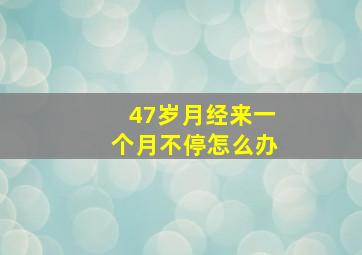 47岁月经来一个月不停怎么办